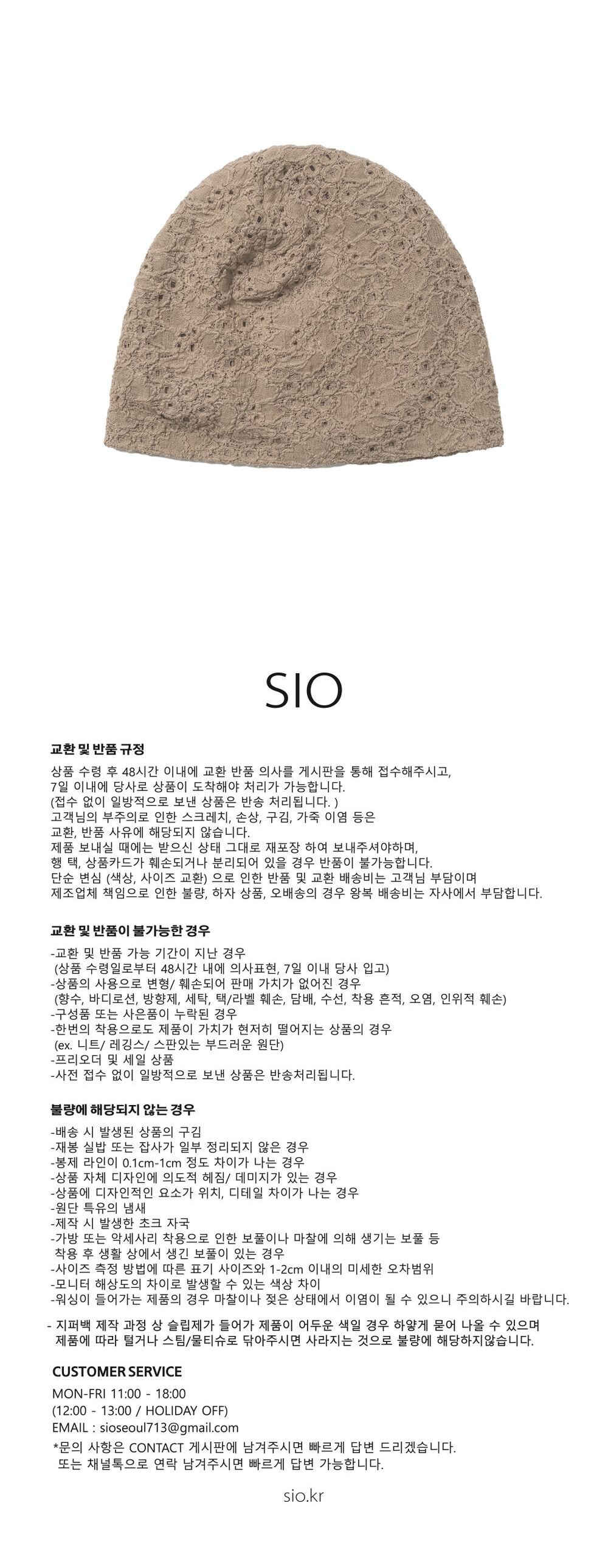 SIO

교환 및 반품 규정

상품 수령 후 48시간 이내에 교환 반품 의사를 게시판을 통해 접수해주시고,
7일 이내에 당사로 상품이 도착해야 처리가 가능합니다.
(접수 없이 일방적으로 보낸 상품은 반송 처리됩니다. )
고객님의 부주의로 인한 스크레치, 손상, 구김, 가죽 이염 등은
교환, 반품 사유에 해당되지 않습니다.
제품 보내실 때에는 받으신 상태 그대로 재포장 하여 보내주셔야하며,
행 택, 상품카드가 훼손되거나 분리되어 있을 경우 반품이 불가능합니다.
단순 변심 (색상, 사이즈 교환) 으로 인한 반품 및 교환 배송비는 고객님 부담이며
제조업체 책임으로 인한 불량, 하자 상품, 오배송의 경우 왕복 배송비는 자사에서 부담합니다.

교환 및 반품이 불가능한 경우

-교환 및 반품 가능 기간이 지난 경우
(상품 수령일로부터 48시간 내에 의사표현, 7일 이내 당사 입고)
-상품의 사용으로 변형/ 훼손되어 판매 가치가 없어진 경우
(향수, 바디로션, 방향제, 세탁, 택/라벨 훼손, 담배, 수선, 착용 흔적, 오염, 인위적 훼손)
-구성품 또는 사은품이 누락된 경우
-한번의 착용으로도 제품이 가치가 현저히 떨어지는 상품의 경우
(ex. 니트/ 레깅스/ 스판있는 부드러운 원단)
-프리오더 및 세일 상품
-사전 접수 없이 일방적으로 보낸 상품은 반송처리됩니다.

불량에 해당되지 않는 경우

-배송 시 발생된 상품의 구김
-재봉 실밥 또는 잡사가 일부 정리되지 않은 경우
-봉제 라인이 0.1cm-1cm 정도 차이가 나는 경우
-상품 자체 디자인에 의도적 헤짐/ 데미지가 있는 경우
-상품에 디자인적인 요소가 위치, 디테일 차이가 나는 경우
-원단 특유의 냄새
-제작 시 발생한 초크 자국
-가방 또는 악세사리 착용으로 인한 보풀이나 마찰에 의해 생기는 보풀 등
착용 후 생활 상에서 생긴 보풀이 있는 경우
-사이즈 측정 방법에 따른 표기 사이즈와 1-2cm 이내의 미세한 오차범위
-모니터 해상도의 차이로 발생할 수 있는 색상 차이
-워싱이 들어가는 제품의 경우 마찰이나 젖은 상태에서 이염이 될 수 있으니 주의하시길 바랍니다.

- 지퍼백 제작 과정 상 슬립제가 들어가 제품이 어두운 색일 경우 하얗게 묻어 나올 수 있으며
제품에 따라 털거나 스팀/물티슈로 닦아주시면 사라지는 것으로 불량에 해당하지않습니다.

CUSTOMER SERVICE
MON-FRI 11:00 - 18:00
(12:00 - 13:00 / HOLIDAY OFF)
EMAIL : sioseoul713@gmail.com
*문의 사항은 CONTACT 게시판에 남겨주시면 빠르게 답변 드리겠습니다.
또는 채널톡으로 연락 남겨주시면 빠르게 답변 가능합니다.

sio.kr